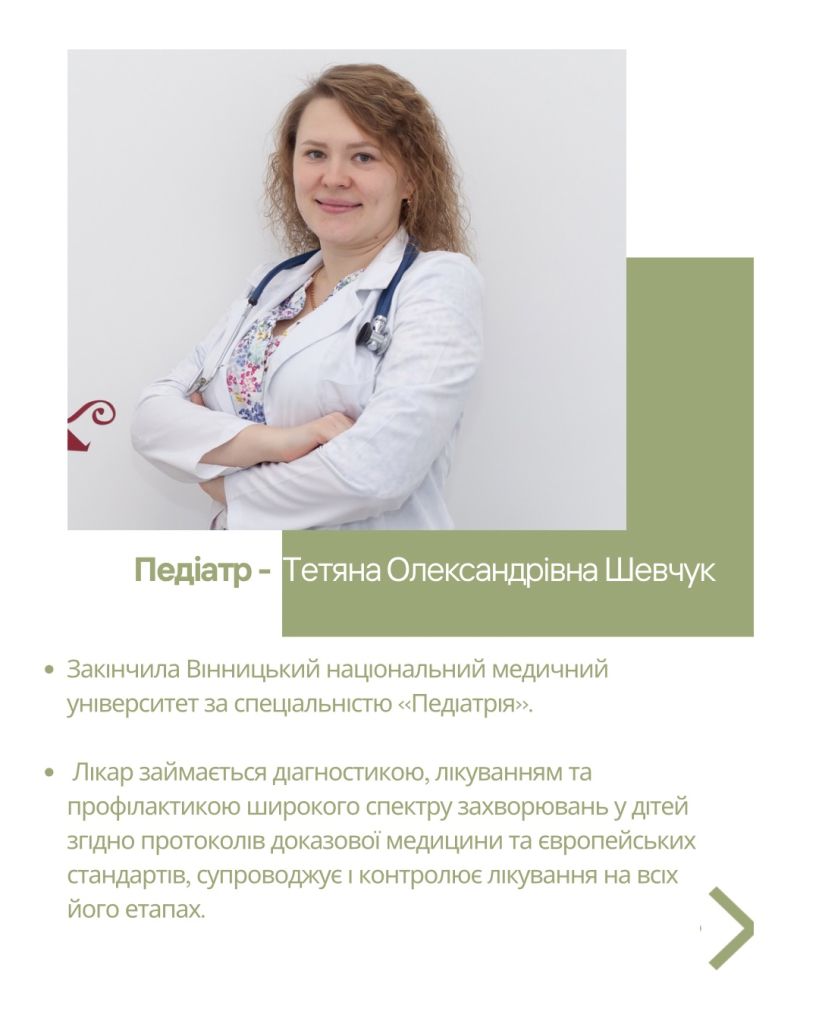 Педіатр - Тетяна Олександрівна Шевчук

• Закінчила Вінницький національний медичний університет за спеціальністю «Педіатрія».

• Лікар займається діагностикою, лікуванням та профілактикою широкого спектру захворювань у дітей згідно протоколів доказової медицини та європейських стандартів, супроводжує і контролює лікування на всіх його етапах.